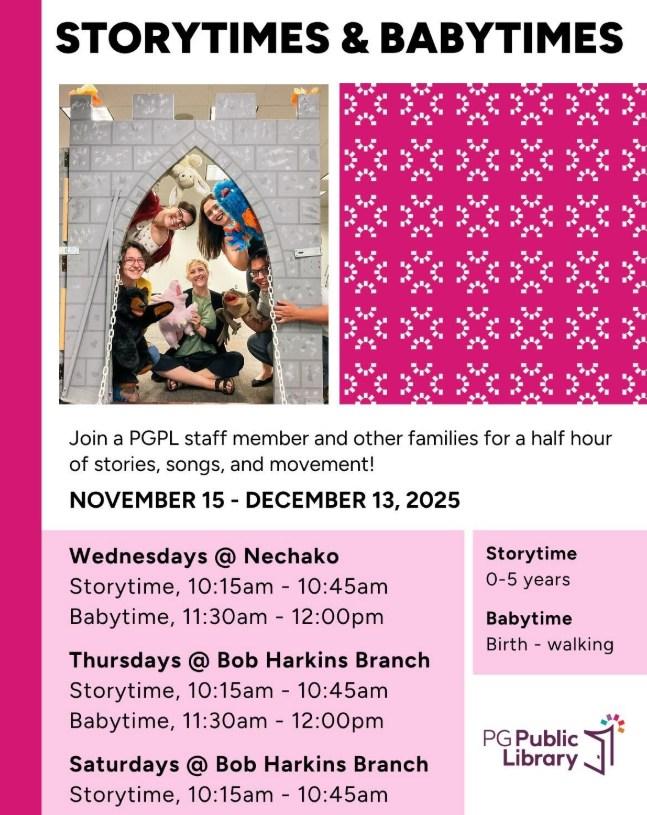 STORYTIMES & BABYTIMES

Join a PGPL staff member and other families for a half hour of stories, songs, and movement!

NOVEMBER 15 - DECEMBER 13, 2025

Wednesdays @ Nechako
Storytime, 10:15am - 10:45am
Babytime, 11:30am - 12:00pm

Thursdays @ Bob Harkins Branch
Storytime, 10:15am - 10:45am
Babytime, 11:30am - 12:00pm

Saturdays @ Bob Harkins Branch
Storytime, 10:15am - 10:45am

Storytime
0-5 years

Babytime
Birth - walking

PG Public Library